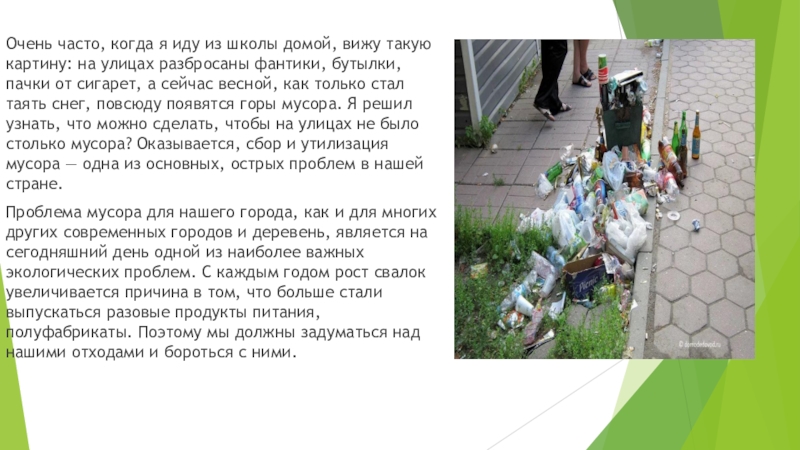 Очень часто, когда я иду из школы домой, вижу такую картину: на улицах разбросаны фантики, бутылки, пачки от сигарет, а сейчас весной, как только стал таять снег, повсюду появятся горы мусора. Я решил узнать, что можно сделать, чтобы на улицах не было столько мусора? Оказывается, сбор и утилизация мусора — одна из основных, острых проблем в нашей стране.

Проблема мусора для нашего города, как и для многих других современных городов и деревень, является на сегодняшний день одной из наиболее важных экологических проблем. С каждым годом рост свалок увеличивается причина в том, что больше стали выпускаться разовые продукты питания, полуфабрикаты. Поэтому мы должны задуматься над нашими отходами и бороться с ними.